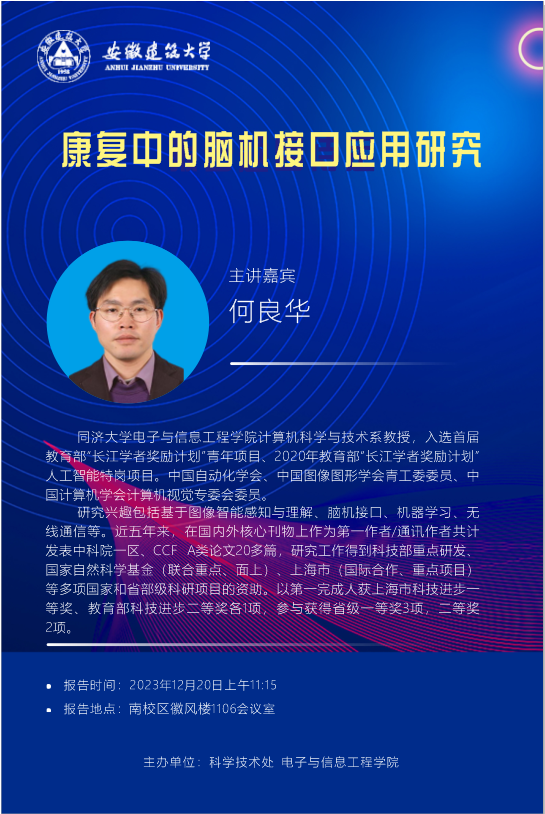 安徽建筑大学
ANHUI JIANZHU UNIVERSITY

康复中的脑机接口应用研究

主讲嘉宾
何良华

同济大学电子与信息工程学院计算机科学与技术系教授，入选首届教育部“长江学者奖励计划”青年项目、2020年教育部“长江学者奖励计划”人工智能特岗项目。中国自动化学会、中国图像图形学会青工委委员、中国计算机学会计算机视觉专委会委员。

研究兴趣包括基于图像智能感知与理解、脑机接口、机器学习、无线通信等。近五年来，在国内外核心刊物上作为第一作者/通讯作者共计发表中科院一区、CCF A类论文20多篇，研究工作得到科技部重点研发、国家自然科学基金（联合重点、面上）、上海市（国际合作、重点项目）等多项国家和省部级科研项目的资助。以第一完成人获上海市科技进步一等奖、教育部科技进步二等奖各1项，参与获得省级一等奖3项，二等奖2项。

• 报告时间：2023年12月20日上午11:15
• 报告地点：南校区徽风楼1106会议室

主办单位：科学技术处 电子与信息工程学院